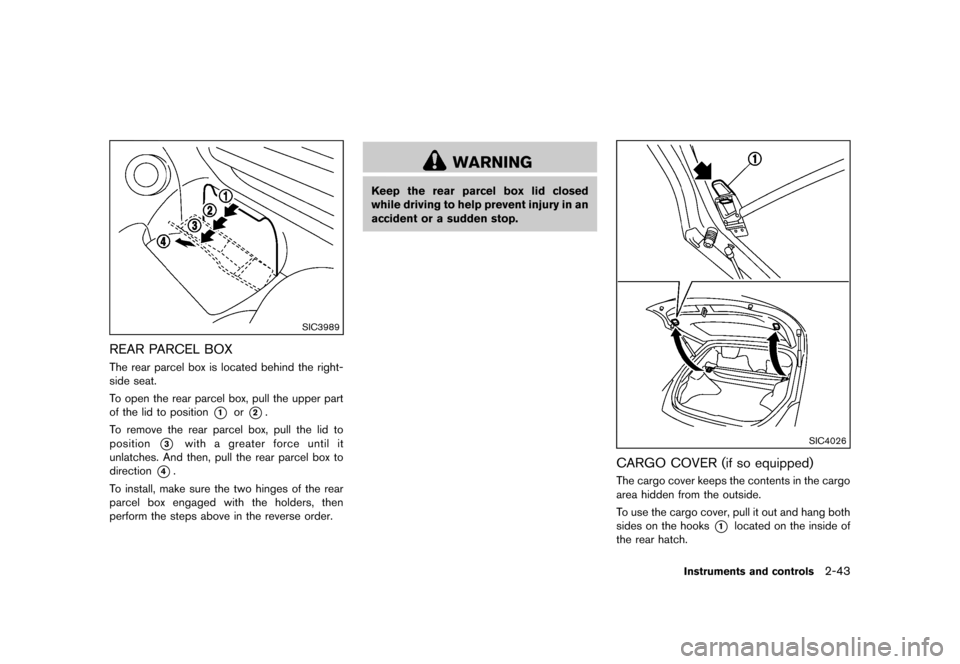 ①
②
③
④

SIC3989

REAR PARCEL BOX

The rear parcel box is located behind the right-side seat.

To open the rear parcel box, pull the upper part of the lid to position ① or ②.

To remove the rear parcel box, pull the lid to position ③ with a greater force until it unlatches. And then, pull the rear parcel box to direction ④.

To install, make sure the two hinges of the rear parcel box engaged with the holders, then perform the steps above in the reverse order.

WARNING

Keep the rear parcel box lid closed while driving to help prevent injury in an accident or a sudden stop.

①

SIC4026

CARGO COVER (if so equipped)

The cargo cover keeps the contents in the cargo area hidden from the outside.

To use the cargo cover, pull it out and hang both sides on the hooks ① located on the inside of the rear hatch.

Instruments and controls 2-43

carmanualsonline.info